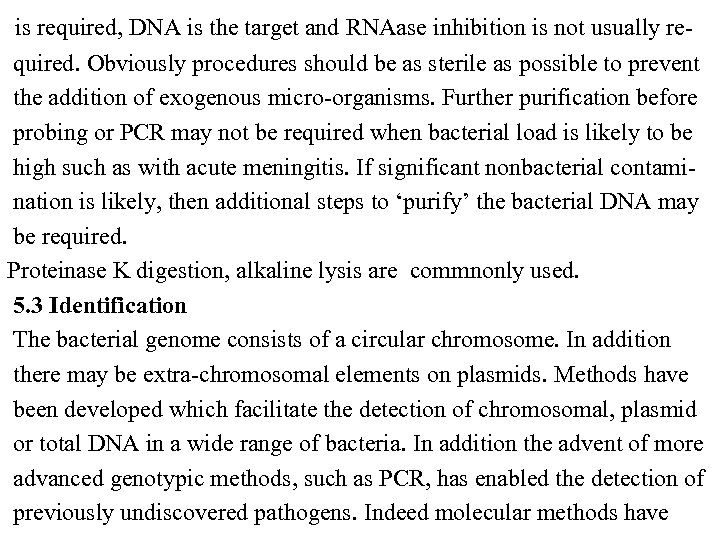 is required, DNA is the target and RNAase inhibition is not usually required. Obviously procedures should be as sterile as possible to prevent the addition of exogenous micro-organisms. Further purification before probing or PCR may not be required when bacterial load is likely to be high such as with acute meningitis. If significant nonbacterial contamination is likely, then additional steps to 'purify' the bacterial DNA may be required.

Proteinase K digestion, alkaline lysis are commnonly used.

5.3 Identification

The bacterial genome consists of a circular chromosome. In addition there may be extra-chromosomal elements on plasmids. Methods have been developed which facilitate the detection of chromosomal, plasmid or total DNA in a wide range of bacteria. In addition the advent of more advanced genotypic methods, such as PCR, has enabled the detection of previously undiscovered pathogens. Indeed molecular methods have